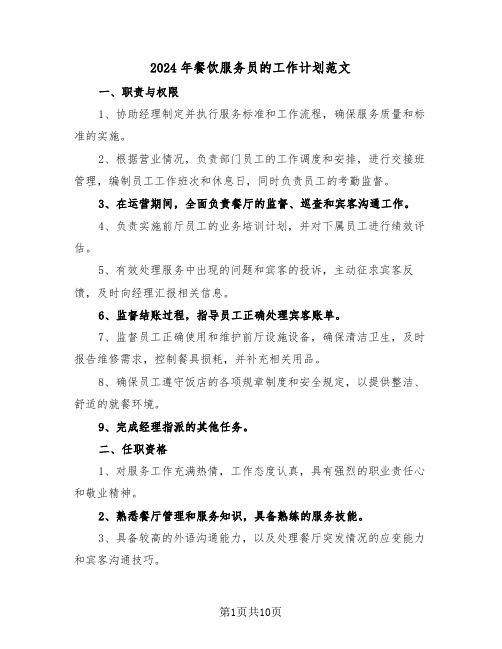 2024年餐饮服务员的工作计划范文

一、职责与权限

1、协助经理制定并执行服务标准和工作流程，确保服务质量和标准的实施。

2、根据营业情况，负责部门员工的工作调度和安排，进行交接班管理，编制员工工作班次和休息日，同时负责员工的考勤监督。

3、在运营期间，全面负责餐厅的监督、巡查和宾客沟通工作。

4、负责实施前厅员工的业务培训计划，并对下属员工进行绩效评估。

5、有效处理服务中出现的问题和宾客的投诉，主动征求宾客反馈，及时向经理汇报相关信息。

6、监督结账过程，指导员工正确处理宾客账单。

7、监督员工正确使用和维护前厅设施设备，确保清洁卫生，及时报告维修需求，控制餐具损耗，并补充相关用品。

8、确保员工遵守饭店的各项规章制度和安全规定，以提供整洁、舒适的就餐环境。

9、完成经理指派的其他任务。

二、任职资格

1、对服务工作充满热情，工作态度认真，具有强烈的职业责任心和敬业精神。

2、熟悉餐厅管理和服务知识，具备熟练的服务技能。

3、具备较高的外语沟通能力，以及处理餐厅突发情况的应变能力和宾客沟通技巧。

第1页共10页